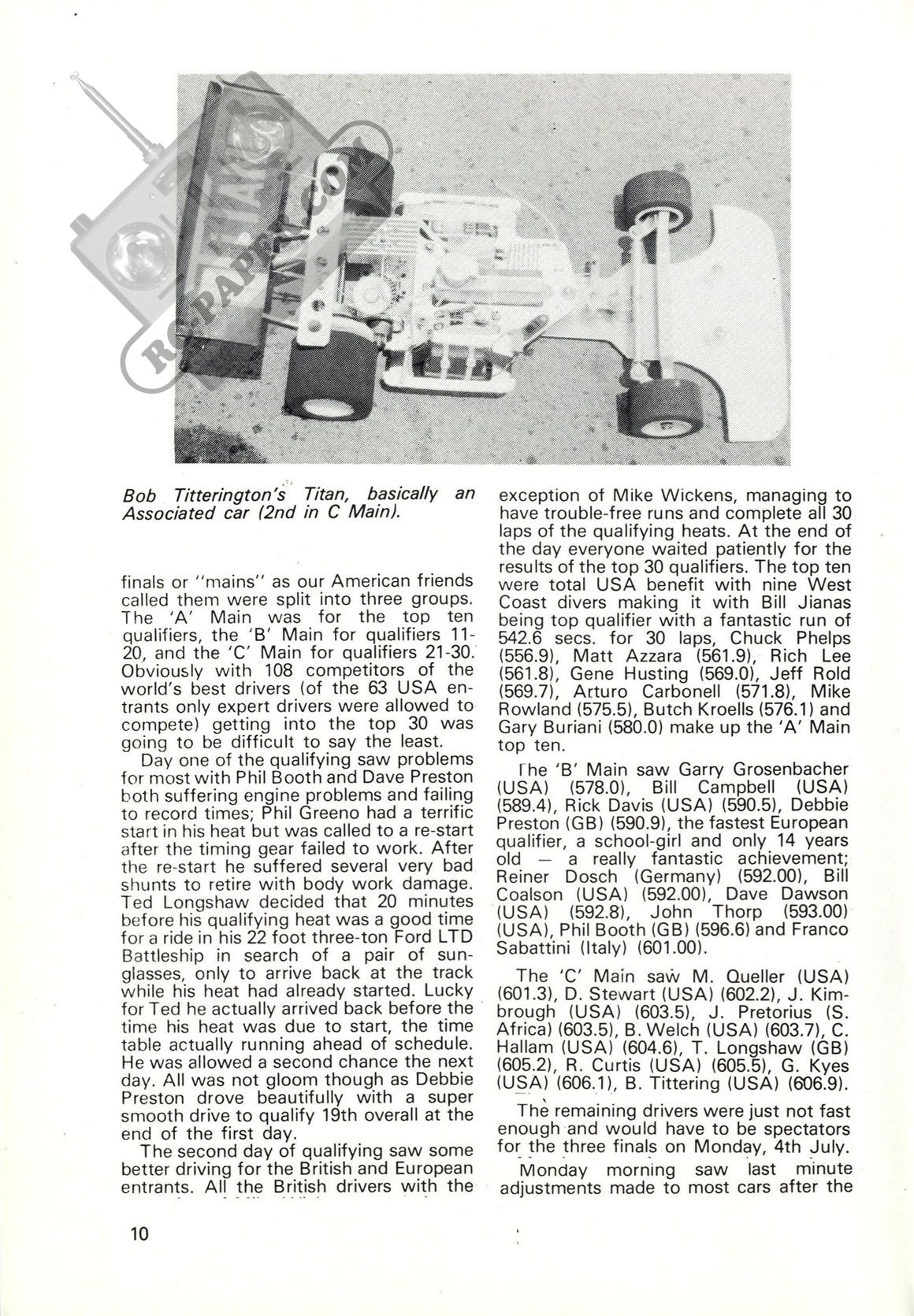 RC-PAPER.COM

Bob Titterington's Titan, basically an Associated car (2nd in C Main).

finals or "mains" as our American friends called them were split into three groups. The 'A' Main was for the top ten qualifiers, the 'B' Main for qualifiers 11-20, and the 'C' Main for qualifiers 21-30. Obviously with 108 competitors of the world's best drivers (of the 63 USA entrants only expert drivers were allowed to compete) getting into the top 30 was going to be difficult to say the least.

Day one of the qualifying saw problems for most with Phil Booth and Dave Preston both suffering engine problems and failing to record times; Phil Greeno had a terrific start in his heat but was called to a re-start after the timing gear failed to work. After the re-start he suffered several very bad shunts to retire with body work damage. Ted Longshaw decided that 20 minutes before his qualifying heat was a good time for a ride in his 22 foot three-ton Ford LTD Battleship in search of a pair of sunglasses, only to arrive back at the track while his heat had already started. Lucky for Ted he actually arrived back before the time his heat was due to start, the time table actually running ahead of schedule. He was allowed a second chance the next day. All was not gloom though as Debbie Preston drove beautifully with a super smooth drive to qualify 19th overall at the end of the first day.

The second day of qualifying saw some better driving for the British and European entrants. All the British drivers with the exception of Mike Wickens, managing to have trouble-free runs and complete all 30 laps of the qualifying heats. At the end of the day everyone waited patiently for the results of the top 30 qualifiers. The top ten were total USA benefit with nine West Coast divers making it with Bill Jianas being top qualifier with a fantastic run of 542.6 secs. for 30 laps, Chuck Phelps (556.9), Matt Azzara (561.9), Rich Lee (561.8), Gene Husting (569.0), Jeff Rold (569.7), Arturo Carbonell (571.8), Mike Rowland (575.5), Butch Kroells (576.1) and Gary Buriani (580.0) make up the 'A' Main top ten.

The 'B' Main saw Garry Grosenbacher (USA) (578.0), Bill Campbell (USA) (589.4), Rick Davis (USA) (590.5), Debbie Preston (GB) (590.9), the fastest European qualifier, a school-girl and only 14 years old — a really fantastic achievement; Reiner Dosch (Germany) (592.00), Bill Coalson (USA) (592.00), Dave Dawson (USA) (592.8), John Thorp (593.00) (USA), Phil Booth (GB) (596.6) and Franco Sabattini (Italy) (601.00).

The 'C' Main saw M. Queller (USA) (601.3), D. Stewart (USA) (602.2), J. Kimbrough (USA) (603.5), J. Pretorius (S. Africa) (603.5), B. Welch (USA) (603.7), C. Hallam (USA) (604.6), T. Longshaw (GB) (605.2), R. Curtis (USA) (605.5), G. Kyes (USA) (606.1), B. Tittering (USA) (606.9).

The remaining drivers were just not fast enough and would have to be spectators for the three finals on Monday, 4th July.

Monday morning saw last minute adjustments made to most cars after the

10